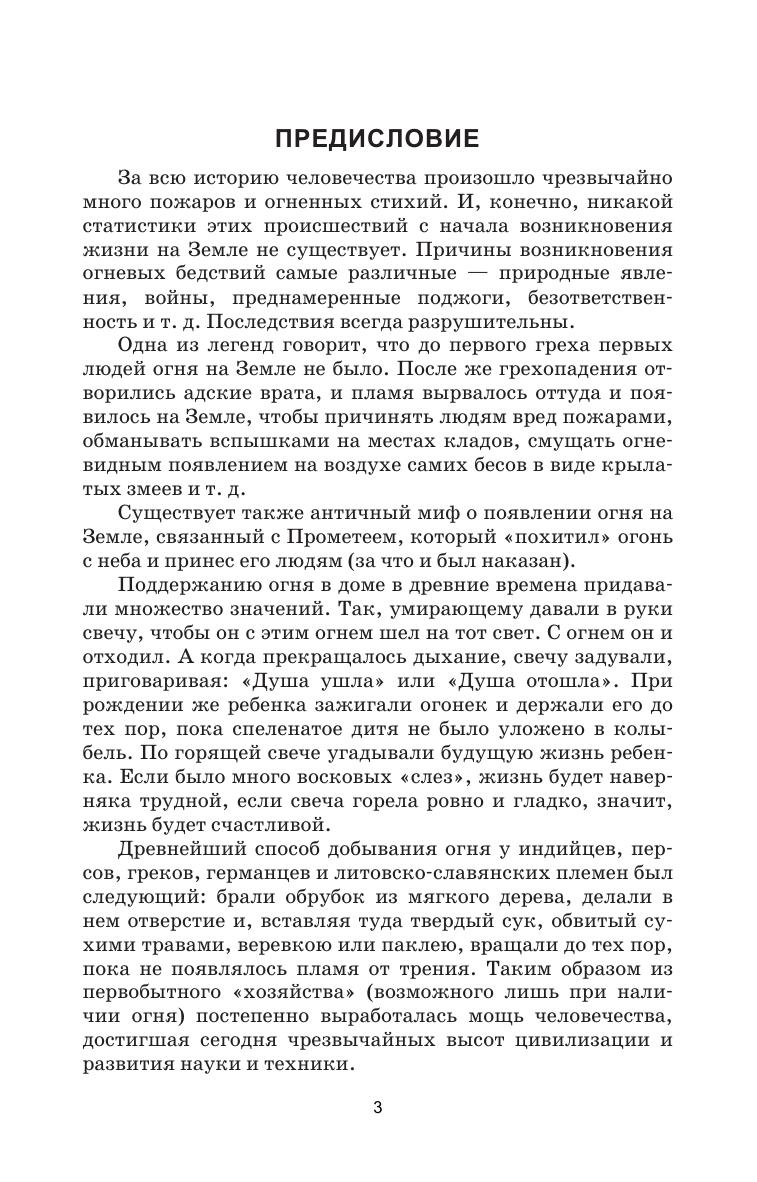 ПРЕДИСЛОВИЕ

За всю историю человечества произошло чрезвычайно много пожаров и огненных стихий. И, конечно, никакой статистики этих происшествий с начала возникновения жизни на Земле не существует. Причины возникновения огневых бедствий самые различные — природные явления, войны, преднамеренные поджоги, безответственность и т. д. Последствия всегда разрушительны.

Одна из легенд говорит, что до первого греха первых людей огня на Земле не было. После же грехопадения отворились адские врата, и пламя вырвалось оттуда и появилось на Земле, чтобы причинять людям вред пожарами, обманывать вспышками на местах кладов, смущать огневидным появлением на воздухе самих бесов в виде крылатых змеев и т. д.

Существует также античный миф о появлении огня на Земле, связанный с Прометеем, который «похитил» огонь с неба и принес его людям (за что и был наказан).

Поддержанию огня в доме в древние времена придавали множество значений. Так, умирающему давали в руки свечу, чтобы он с этим огнем шел на тот свет. С огнем он и отходил. А когда прекращалось дыхание, свечу задували, приговаривая: «Душа ушла» или «Душа отошла». При рождении же ребенка зажигали огонек и держали его до тех пор, пока спеленатое дитя не было уложено в колыбель. По горящей свече угадывали будущую жизнь ребенка. Если было много восковых «слез», жизнь будет наверняка трудной, если свеча горела ровно и гладко, значит, жизнь будет счастливой.

Древнейший способ добывания огня у индийцев, персов, греков, германцев и литовско-славянских племен был следующий: брали обрубок из мягкого дерева, делали в нем отверстие и, вставляя туда твердый сук, обвитый сухими травами, веревкою или паклею, вращали до тех пор, пока не появлялось пламя от трения. Таким образом из первобытного «хозяйства» (возможного лишь при наличии огня) постепенно выработалась мощь человечества, достигшая сегодня чрезвычайных высот цивилизации и развития науки и техники.

3